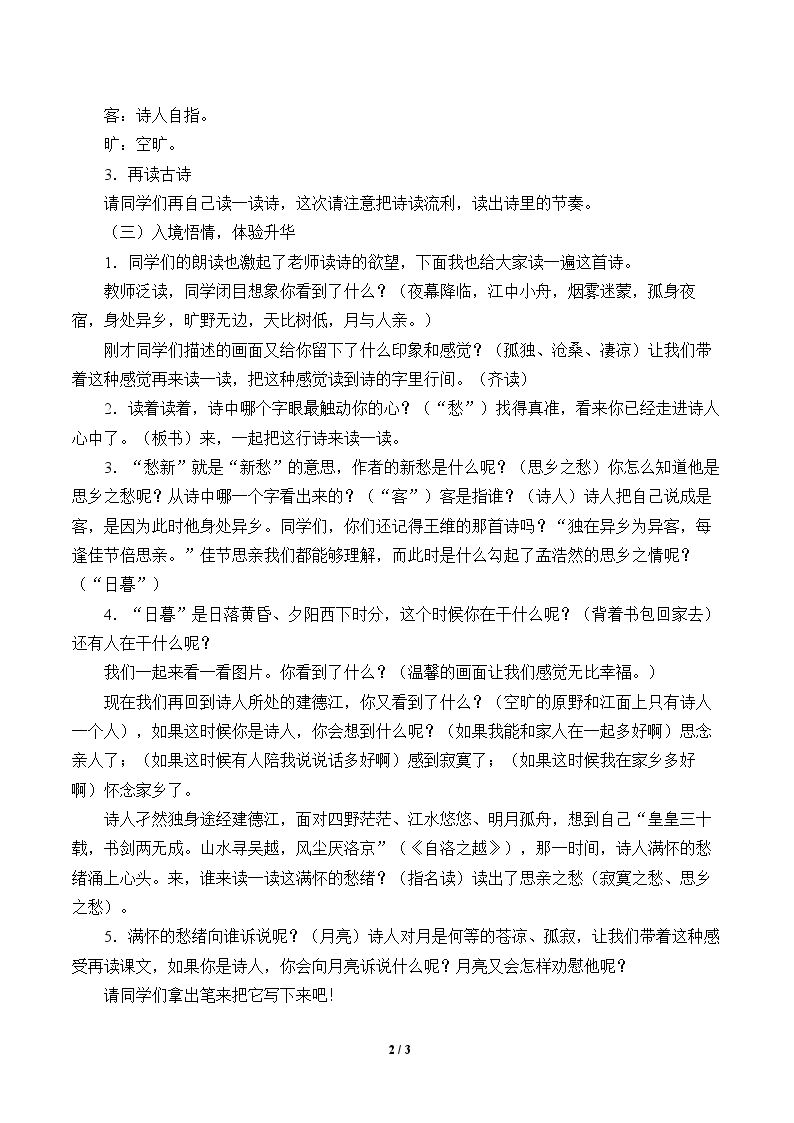 客：诗人自指。

旷：空旷。

3．再读古诗

请同学们再自己读一读诗，这次请注意把诗读流利，读出诗里的节奏。

（三）入境悟情，体验升华

1．同学们的朗读也激起了老师读诗的欲望，下面我也给大家读一遍这首诗。

教师泛读，同学闭目想象你看到了什么？（夜幕降临，江中小舟，烟雾迷蒙，孤身夜宿，身处异乡，旷野无边，天比树低，月与人亲。）

刚才同学们描述的画面又给你留下了什么印象和感觉？（孤独、沧桑、凄凉）让我们带着这种感觉再来读一读，把这种感觉读到诗的字里行间。（齐读）

2．读着读着，诗中哪个字眼最触动你的心？（“愁”）找得真准，看来你已经走进诗人心中了。（板书）来，一起把这行诗来读一读。

3．“愁新”就是“新愁”的意思，作者的新愁是什么呢？（思乡之愁）你怎么知道他是思乡之愁呢？从诗中哪一个字看出来的？（“客”）客是指谁？（诗人）诗人把自己说成是客，是因为此时他身处异乡。同学们，你们还记得王维的那首诗吗？“独在异乡为异客，每逢佳节倍思亲。”佳节思亲我们都能够理解，而此时是什么勾起了孟浩然的思乡之情呢？（“日暮”）

4．“日暮”是日落黄昏、夕阳西下时分，这个时候你在干什么呢？（背着书包回家去）还有人在干什么呢？

我们一起来看一看图片。你看到了什么？（温馨的画面让我们感觉无比幸福。）

现在我们再回到诗人所处的建德江，你又看到了什么？（空旷的原野和江面上只有诗人一个人），如果这时候你是诗人，你会想到什么呢？（如果我能和家人在一起多好啊）思念亲人了；（如果这时候有人陪我说说话多好啊）感到寂寞了；（如果这时候我在家乡多好啊）怀念家乡了。

诗人孑然独身途经建德江，面对四野茫茫、江水悠悠、明月孤舟，想到自己“皇皇三十载，书剑两无成。山水寻吴越，风尘厌洛京”（《自洛之越》），那一时间，诗人满怀的愁绪涌上心头。来，谁来读一读这满怀的愁绪？（指名读）读出了思亲之愁（寂寞之愁、思乡之愁）。

5．满怀的愁绪向谁诉说呢？（月亮）诗人对月是何等的苍凉、孤寂，让我们带着这种感受再读课文，如果你是诗人，你会向月亮诉说什么呢？月亮又会怎样劝慰他呢？

请同学们拿出笔来把它写下来吧!

2 / 3